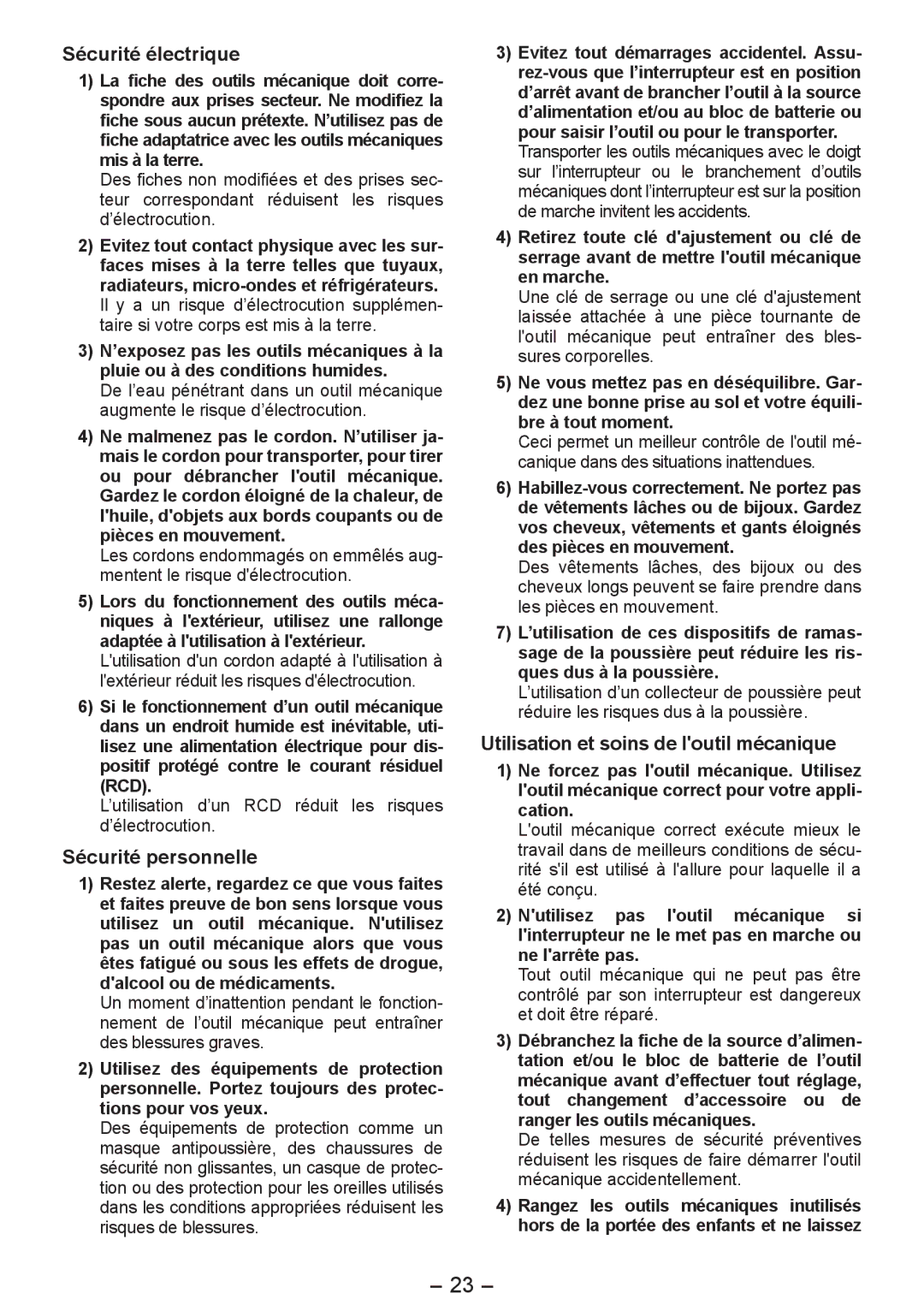 Sécurité électrique

1) La fiche des outils mécanique doit correspondre aux prises secteur. Ne modifiez la fiche sous aucun prétexte. N’utilisez pas de fiche adaptatrice avec les outils mécaniques mis à la terre.
Des fiches non modifiées et des prises secteur correspondant réduisent les risques d’électrocution.

2) Evitez tout contact physique avec les surfaces mises à la terre telles que tuyaux, radiateurs, micro-ondes et réfrigérateurs.
Il y a un risque d’électrocution supplémentaire si votre corps est mis à la terre.

3) N’exposez pas les outils mécaniques à la pluie ou à des conditions humides.
De l’eau pénétrant dans un outil mécanique augmente le risque d’électrocution.

4) Ne malmenez pas le cordon. N’utiliser jamais le cordon pour transporter, pour tirer ou pour débrancher l'outil mécanique. Gardez le cordon éloigné de la chaleur, de l'huile, d'objets aux bords coupants ou de pièces en mouvement.
Les cordons endommagés on emmêlés augmentent le risque d'électrocution.

5) Lors du fonctionnement des outils mécaniques à l'extérieur, utilisez une rallonge adaptée à l'utilisation à l'extérieur.
L'utilisation d'un cordon adapté à l'utilisation à l'extérieur réduit les risques d'électrocution.

6) Si le fonctionnement d’un outil mécanique dans un endroit humide est inévitable, utilisez une alimentation électrique pour dispositif protégé contre le courant résiduel (RCD).
L’utilisation d’un RCD réduit les risques d’électrocution.

Sécurité personnelle

1) Restez alerte, regardez ce que vous faites et faites preuve de bon sens lorsque vous utilisez un outil mécanique. N'utilisez pas un outil mécanique alors que vous êtes fatigué ou sous les effets de drogue, d'alcool ou de médicaments.
Un moment d’inattention pendant le fonctionnement de l’outil mécanique peut entraîner des blessures graves.

2) Utilisez des équipements de protection personnelle. Portez toujours des protections pour vos yeux.
Des équipements de protection comme un masque antipoussière, des chaussures de sécurité non glissantes, un casque de protection ou des protection pour les oreilles utilisés dans les conditions appropriées réduisent les risques de blessures.

3) Evitez tout démarrages accidentel. Assurez-vous que l’interrupteur est en position d’arrêt avant de brancher l’outil à la source d’alimentation et/ou au bloc de batterie ou pour saisir l’outil ou pour le transporter.
Transporter les outils mécaniques avec le doigt sur l’interrupteur ou le branchement d’outils mécaniques dont l’interrupteur est sur la position de marche invitent les accidents.

4) Retirez toute clé d'ajustement ou clé de serrage avant de mettre l'outil mécanique en marche.
Une clé de serrage ou une clé d'ajustement laissée attachée à une pièce tournante de l'outil mécanique peut entraîner des blessures corporelles.

5) Ne vous mettez pas en déséquilibre. Gardez une bonne prise au sol et votre équilibre à tout moment.
Ceci permet un meilleur contrôle de l'outil mécanique dans des situations inattendues.

6) Habillez-vous correctement. Ne portez pas de vêtements lâches ou de bijoux. Gardez vos cheveux, vêtements et gants éloignés des pièces en mouvement.
Des vêtements lâches, des bijoux ou des cheveux longs peuvent se faire prendre dans les pièces en mouvement.

7) L’utilisation de ces dispositifs de ramassage de la poussière peut réduire les risques dus à la poussière.
L’utilisation d’un collecteur de poussière peut réduire les risques dus à la poussière.

Utilisation et soins de l'outil mécanique

1) Ne forcez pas l'outil mécanique. Utilisez l'outil mécanique correct pour votre application.
L'outil mécanique correct exécute mieux le travail dans de meilleurs conditions de sécurité s'il est utilisé à l'allure pour laquelle il a été conçu.

2) N'utilisez pas l'outil mécanique si l'interrupteur ne le met pas en marche ou ne l'arrête pas.
Tout outil mécanique qui ne peut pas être contrôlé par son interrupteur est dangereux et doit être réparé.

3) Débranchez la fiche de la source d’alimentation et/ou le bloc de batterie de l’outil mécanique avant d’effectuer tout réglage, tout changement d’accessoire ou de ranger les outils mécaniques.
De telles mesures de sécurité préventives réduisent les risques de faire démarrer l'outil mécanique accidentellement.

4) Rangez les outils mécaniques inutilisés hors de la portée des enfants et ne laissez

– 23 –